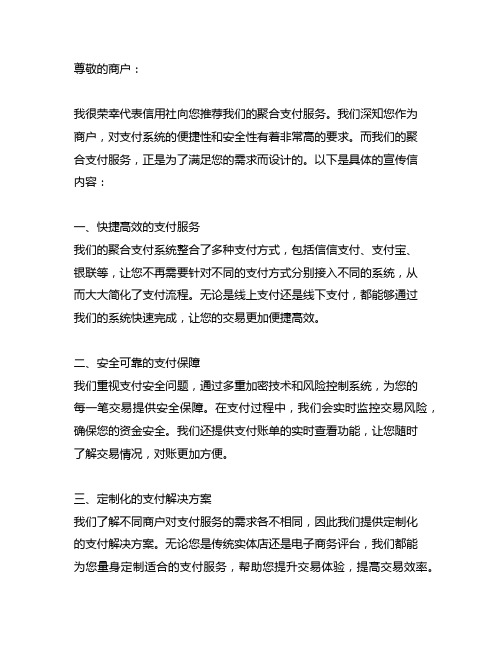 尊敬的商户：

我很荣幸代表信用社向您推荐我们的聚合支付服务。我们深知您作为商户，对支付系统的便捷性和安全性有着非常高的要求。而我们的聚合支付服务，正是为了满足您的需求而设计的。以下是具体的宣传信内容：

一、快捷高效的支付服务
我们的聚合支付系统整合了多种支付方式，包括信信支付、支付宝、银联等，让您不再需要针对不同的支付方式分别接入不同的系统，从而大大简化了支付流程。无论是线上支付还是线下支付，都能够通过我们的系统快速完成，让您的交易更加便捷高效。

二、安全可靠的支付保障
我们重视支付安全问题，通过多重加密技术和风险控制系统，为您的每一笔交易提供安全保障。在支付过程中，我们会实时监控交易风险，确保您的资金安全。我们还提供支付账单的实时查看功能，让您随时了解交易情况，对账更加方便。

三、定制化的支付解决方案
我们了解不同商户对支付服务的需求各不相同，因此我们提供定制化的支付解决方案。无论您是传统实体店还是电子商务评台，我们都能为您量身定制适合的支付服务，帮助您提升交易体验，提高交易效率。